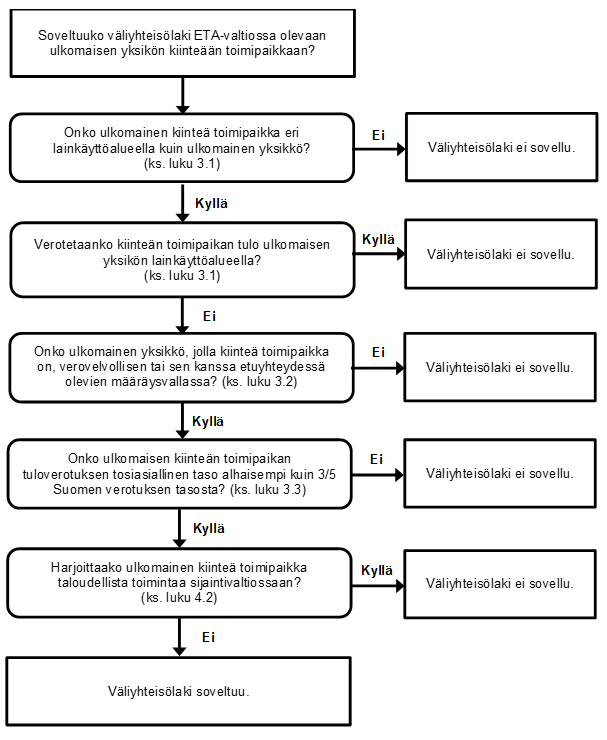 Soveltuuko väliyhteisölaki ETA-valtiossa olevaan ulkomaisen yksikön kiinteään toimipaikkaan?

Onko ulkomainen kiinteä toimipaikka eri lainkäyttöalueella kuin ulkomainen yksikkö? (ks. luku 3.1)

Ei

Väliyhteisölaki ei sovellu.

Kyllä

Verotetaanko kiinteän toimipaikan tulo ulkomaisen yksikön lainkäyttöalueella? (ks. luku 3.1)

Kyllä

Väliyhteisölaki ei sovellu.

Ei

Onko ulkomainen yksikkö, jolla kiinteä toimipaikka on, verovelvollisen tai sen kanssa etuyhteydessä olevien määräysvallassa? (ks. luku 3.2)

Ei

Väliyhteisölaki ei sovellu.

Kyllä

Onko ulkomaisen kiinteän toimipaikan tuloverotuksen tosiasiallinen taso alhaisempi kuin 3/5 Suomen verotuksen tasosta? (ks. luku 3.3)

Ei

Väliyhteisölaki ei sovellu.

Kyllä

Harjoittaako ulkomainen kiinteä toimipaikka taloudellista toimintaa sijaintivaltiossaan? (ks. luku 4.2)

Kyllä

Väliyhteisölaki ei sovellu.

Ei

Väliyhteisölaki soveltuu.